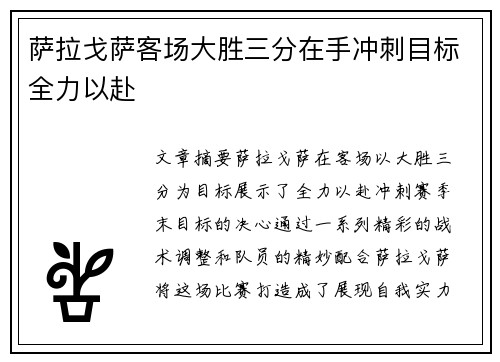 萨拉戈萨客场大胜三分在手冲刺目标全力以赴

文章摘要萨拉戈萨在客场以大胜三分为目标展示了全力以赴冲刺赛季末目标的决心通过一系列精彩的战术调整和队员的精妙配合萨拉戈萨将这场比赛打造成了展现自我实力